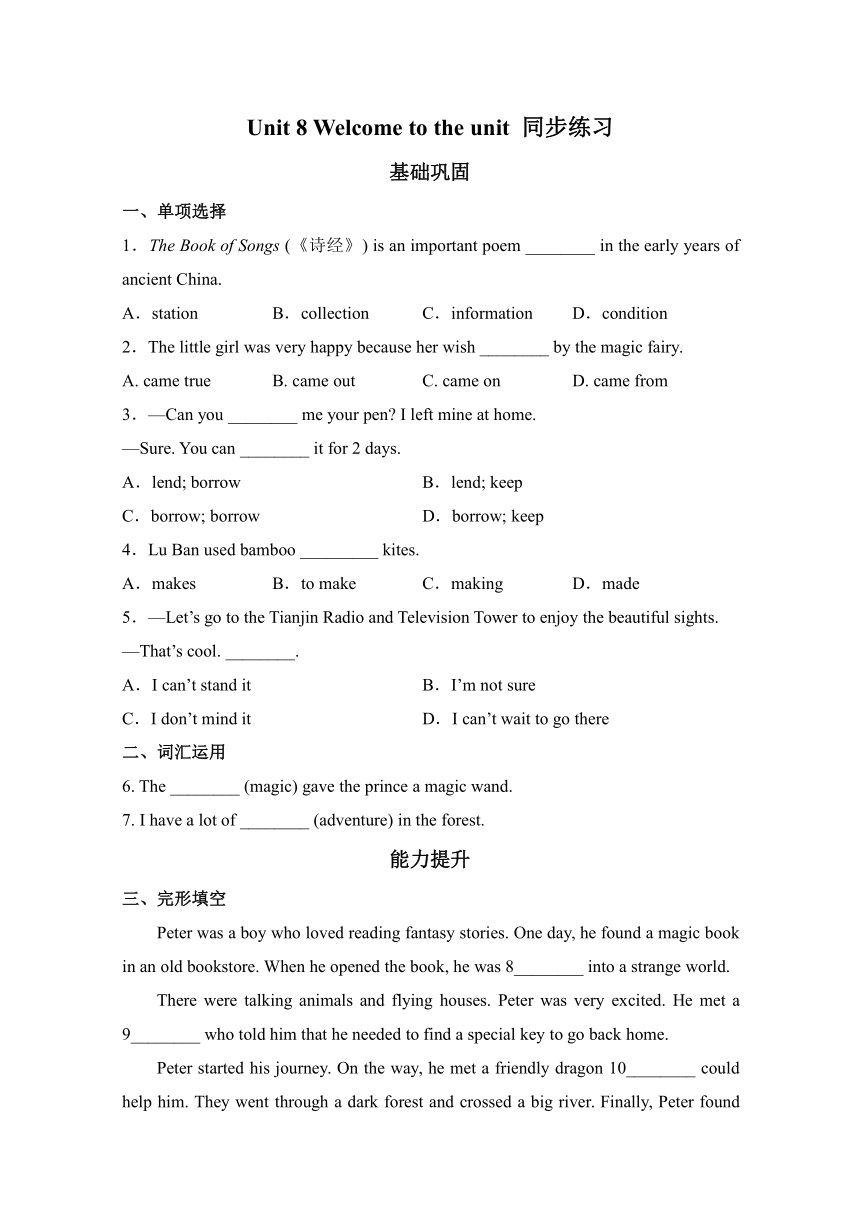 Unit 8 Welcome to the unit 同步练习

基础巩固

一、单项选择

1．The Book of Songs (《诗经》) is an important poem ________ in the early years of ancient China.

A．station B．collection C．information D．condition

2．The little girl was very happy because her wish ________ by the magic fairy.

A. came true B. came out C. came on D. came from

3．—Can you ________ me your pen? I left mine at home.

—Sure. You can ________ it for 2 days.

A．lend; borrow B．lend; keep

C．borrow; borrow D．borrow; keep

4．Lu Ban used bamboo _________ kites.

A．makes B．to make C．making D．made

5．—Let’s go to the Tianjin Radio and Television Tower to enjoy the beautiful sights.

—That’s cool. ________.

A．I can’t stand it B．I’m not sure

C．I don’t mind it D．I can’t wait to go there

二、词汇运用

6. The ________ (magic) gave the prince a magic wand.

7. I have a lot of ________ (adventure) in the forest.

能力提升

三、完形填空

Peter was a boy who loved reading fantasy stories. One day, he found a magic book in an old bookstore. When he opened the book, he was 8________ into a strange world.

There were talking animals and flying houses. Peter was very excited. He met a 9________ who told him that he needed to find a special key to go back home.

Peter started his journey. On the way, he met a friendly dragon 10________ could help him. They went through a dark forest and crossed a big river. Finally, Peter found